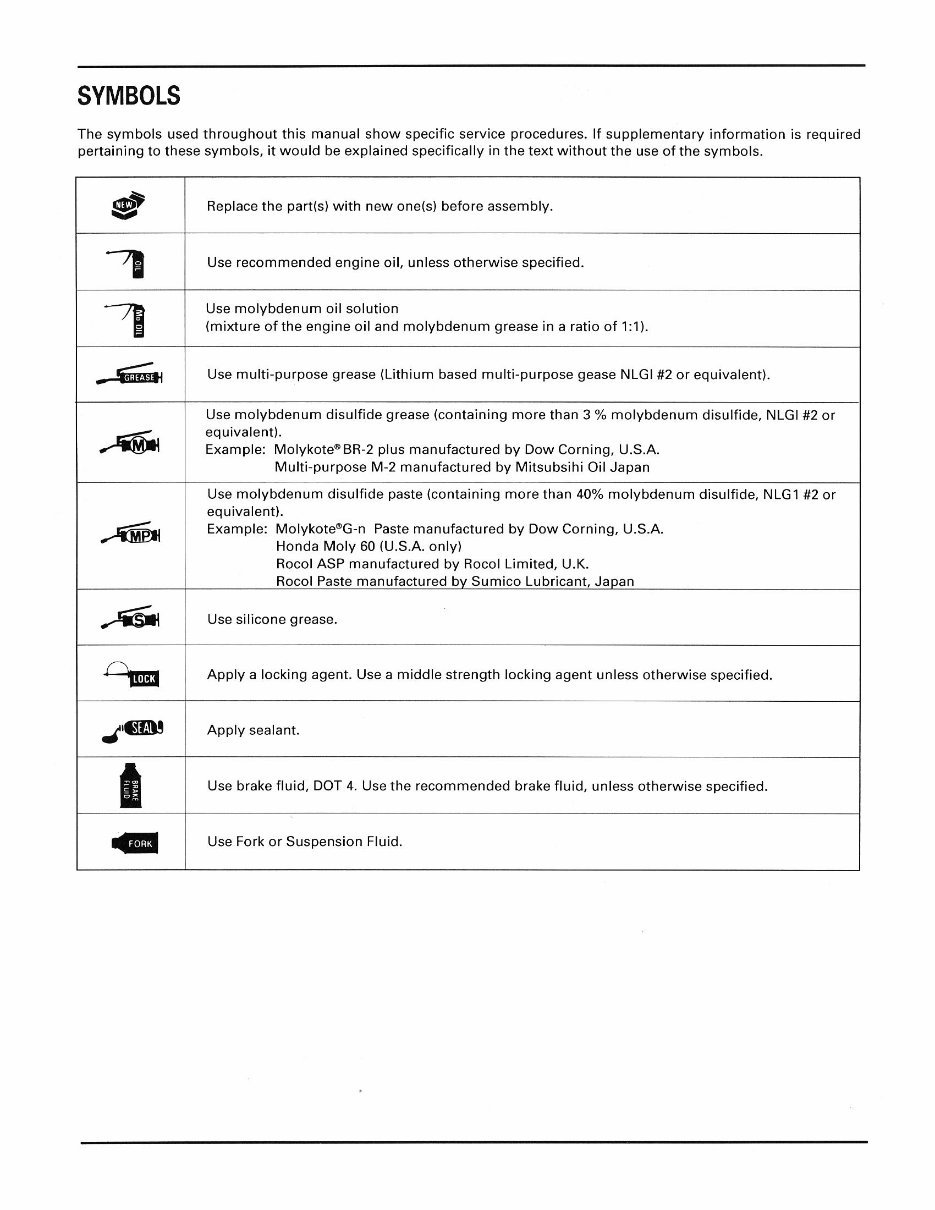 SYMBOLS

The symbols used throughout this manual show specific service procedures. If supplementary information is required pertaining to these symbols, it would be explained specifically in the text without the use of the symbols.

| NEW | Replace the part(s) with new one(s) before assembly. |
|---|---|
| OIL | Use recommended engine oil, unless otherwise specified. |
| Mo OIL | Use molybdenum oil solution (mixture of the engine oil and molybdenum grease in a ratio of 1:1). |
| GREASE | Use multi-purpose grease (Lithium based multi-purpose gease NLGI #2 or equivalent). |
| M | Use molybdenum disulfide grease (containing more than 3 % molybdenum disulfide, NLGI #2 or equivalent). Example: Molykote® BR-2 plus manufactured by Dow Corning, U.S.A. Multi-purpose M-2 manufactured by Mitsubsihi Oil Japan |
| MP | Use molybdenum disulfide paste (containing more than 40% molybdenum disulfide, NLG1 #2 or equivalent). Example: Molykote®G-n Paste manufactured by Dow Corning, U.S.A. Honda Moly 60 (U.S.A. only) Rocol ASP manufactured by Rocol Limited, U.K. Rocol Paste manufactured by Sumico Lubricant, Japan |
| S | Use silicone grease. |
| LOCK | Apply a locking agent. Use a middle strength locking agent unless otherwise specified. |
| SEAL | Apply sealant. |
| BRAKE FLUID | Use brake fluid, DOT 4. Use the recommended brake fluid, unless otherwise specified. |
| FORK | Use Fork or Suspension Fluid. |